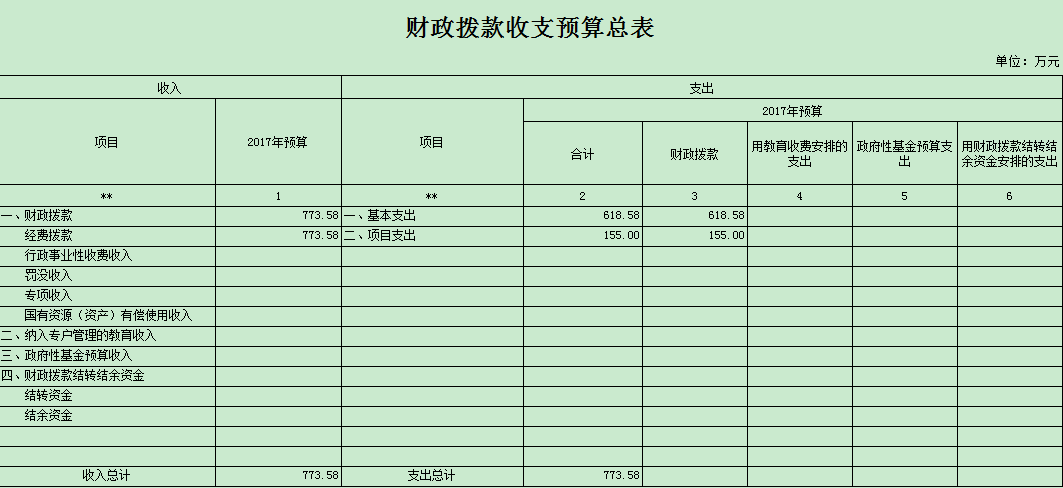 财政拨款收支预算总表

单位：万元

| 收入 | | 支出 | | | | | |
|---|---|---|---|---|---|---|---|
| 项目 | 2017年预算 | 项目 | 2017年预算 | | | | |
| | | | 合计 | 财政拨款 | 用教育收费安排的支出 | 政府性基金预算支出 | 用财政拨款结转结余资金安排的支出 |
| ** | 1 | ** | 2 | 3 | 4 | 5 | 6 |
| 一、财政拨款 | 773.58 | 一、基本支出 | 618.58 | 618.58 | | | |
| 经费拨款 | 773.58 | 二、项目支出 | 155.00 | 155.00 | | | |
| 行政事业性收费收入 | | | | | | | |
| 罚没收入 | | | | | | | |
| 专项收入 | | | | | | | |
| 国有资源（资产）有偿使用收入 | | | | | | | |
| 二、纳入专户管理的教育收入 | | | | | | | |
| 三、政府性基金预算收入 | | | | | | | |
| 四、财政拨款结转结余资金 | | | | | | | |
| 结转资金 | | | | | | | |
| 结余资金 | | | | | | | |
| | | | | | | | |
| | | | | | | | |
| 收入总计 | 773.58 | 支出总计 | 773.58 | | | | |